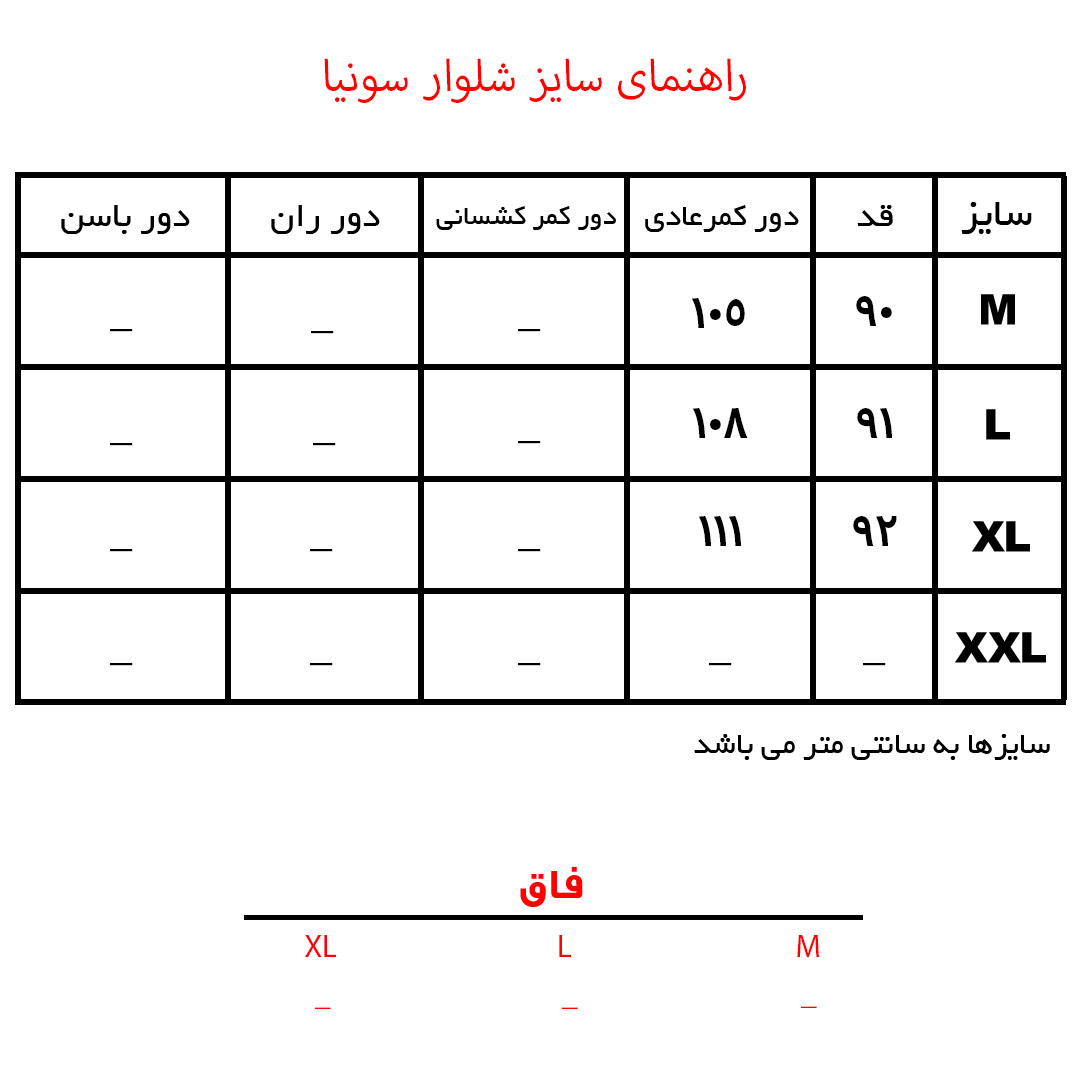 راهنمای سایز شلوار سونیا

| سایز | قد | دور کمرعادی | دور کمر کشسانی | دور ران | دور باسن |
|---|---|---|---|---|---|
| M | ۹۰ | ۱۰۵ | _ | _ | _ |
| L | ۹۱ | ۱۰۸ | _ | _ | _ |
| XL | ۹۲ | ۱۱۱ | _ | _ | _ |
| XXL | _ | _ | _ | _ | _ |

سایزها به سانتی متر می باشد

فاق

| M | L | XL |
|---|---|---|
| _ | _ | _ |